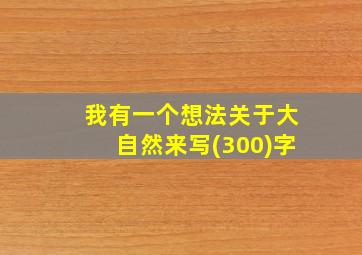 我有一个想法关于大自然来写(300)字